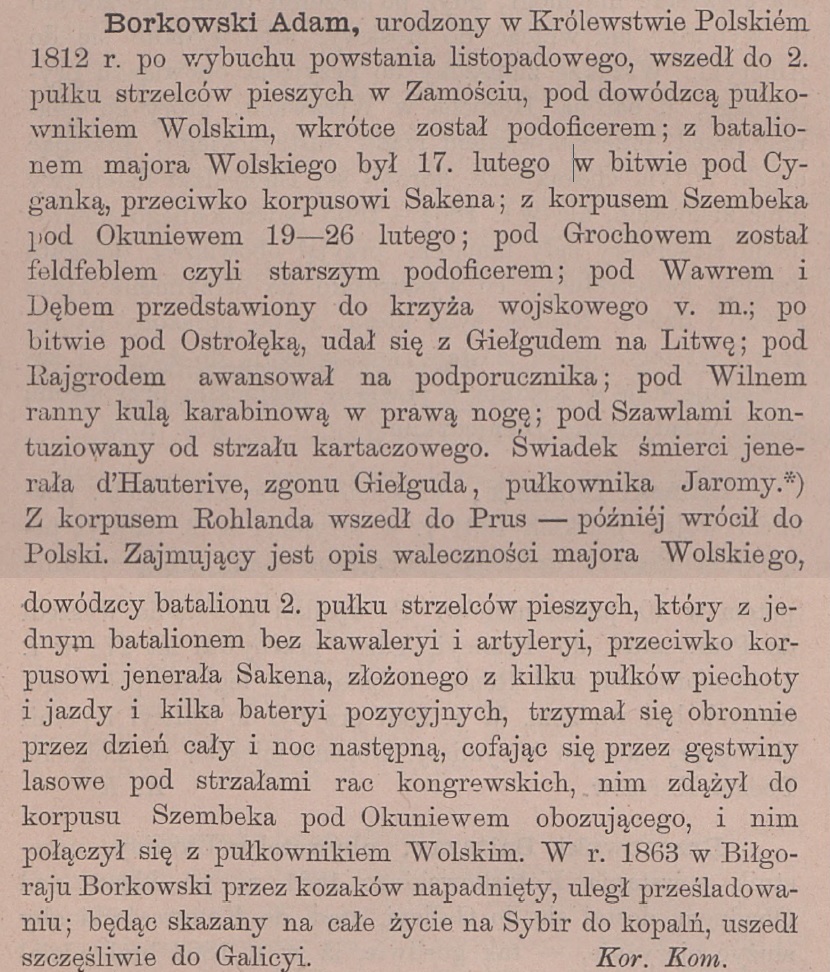 **Borkowski Adam,** urodzony w Królewstwie Polskiém 1812 r. po wybuchu powstania listopadowego, wszedł do 2. pułku strzelców pieszych w Zamościu, pod dowódzcą pułkownikiem Wolskim, wkrótce został podoficerem; z batalionem majora Wolskiego był 17. lutego w bitwie pod Cyganką, przeciwko korpusowi Sakena; z korpusem Szembeka pod Okuniewem 19—26 lutego; pod Grochowem został feldfeblem czyli starszym podoficerem; pod Wawrem i Dębem przedstawiony do krzyża wojskowego v. m.; po bitwie pod Ostrołęką, udał się z Giełgudem na Litwę; pod Rajgrodem awansował na podporucznika; pod Wilnem ranny kulą karabinową w prawą nogę; pod Szawlami kontuziowany od strzału kartaczowego. Świadek śmierci jenerała d'Hauterive, zgonu Giełguda, pułkownika Jaromy.*) Z korpusem Rohlanda wszedł do Prus — później wrócił do Polski. Zajmujący jest opis waleczności majora Wolskiego, dowódzcy batalionu 2. pułku strzelców pieszych, który z jednym batalionem bez kawaleryi i artyleryi, przeciwko korpusowi jenerała Sakena, złożonego z kilku pułków piechoty i jazdy i kilka bateryi pozycyjnych, trzymał się obronnie przez dzień cały i noc następną, cofając się przez gęstwiny lasowe pod strzałami rac kongrewskich, nim zdążył do korpusu Szembeka pod Okuniewem obozującego, i nim połączył się z pułkownikiem Wolskim. W r. 1863 w Biłgoraju Borkowski przez kozaków napadnięty, uległ prześladowaniu; będąc skazany na całe życie na Sybir do kopalń, uszedł szczęśliwie do Galicyi. *Kor. Kom.*